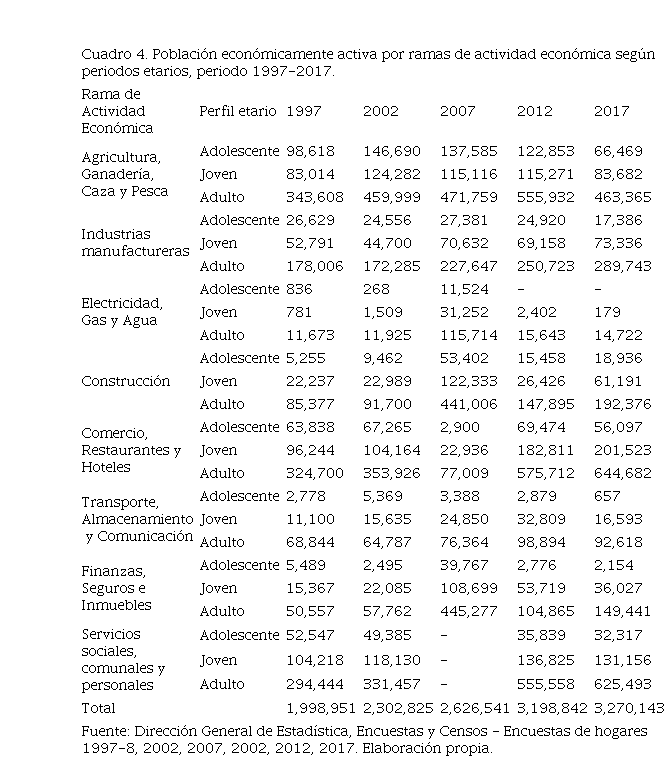 Cuadro 4. Población económicamente activa por ramas de actividad económica según periodos etarios, periodo 1997-2017.

| Rama de Actividad Económica | Perfil etario | 1997 | 2002 | 2007 | 2012 | 2017 |
|---|---|---|---|---|---|---|
| Agricultura, Ganadería, Caza y Pesca | Adolescente | 98,618 | 146,690 | 137,585 | 122,853 | 66,469 |
| | Joven | 83,014 | 124,282 | 115,116 | 115,271 | 83,682 |
| | Adulto | 343,608 | 459,999 | 471,759 | 555,932 | 463,365 |
| Industrias manufactureras | Adolescente | 26,629 | 24,556 | 27,381 | 24,920 | 17,386 |
| | Joven | 52,791 | 44,700 | 70,632 | 69,158 | 73,336 |
| | Adulto | 178,006 | 172,285 | 227,647 | 250,723 | 289,743 |
| Electricidad, Gas y Agua | Adolescente | 836 | 268 | 11,524 | - | - |
| | Joven | 781 | 1,509 | 31,252 | 2,402 | 179 |
| | Adulto | 11,673 | 11,925 | 115,714 | 15,643 | 14,722 |
| Construcción | Adolescente | 5,255 | 9,462 | 53,402 | 15,458 | 18,936 |
| | Joven | 22,237 | 22,989 | 122,333 | 26,426 | 61,191 |
| | Adulto | 85,377 | 91,700 | 441,006 | 147,895 | 192,376 |
| Comercio, Restaurantes y Hoteles | Adolescente | 63,838 | 67,265 | 2,900 | 69,474 | 56,097 |
| | Joven | 96,244 | 104,164 | 22,936 | 182,811 | 201,523 |
| | Adulto | 324,700 | 353,926 | 77,009 | 575,712 | 644,682 |
| Transporte, Almacenamiento y Comunicación | Adolescente | 2,778 | 5,369 | 3,388 | 2,879 | 657 |
| | Joven | 11,100 | 15,635 | 24,850 | 32,809 | 16,593 |
| | Adulto | 68,844 | 64,787 | 76,364 | 98,894 | 92,618 |
| Finanzas, Seguros e Inmuebles | Adolescente | 5,489 | 2,495 | 39,767 | 2,776 | 2,154 |
| | Joven | 15,367 | 22,085 | 108,699 | 53,719 | 36,027 |
| | Adulto | 50,557 | 57,762 | 445,277 | 104,865 | 149,441 |
| Servicios sociales, comunales y personales | Adolescente | 52,547 | 49,385 | - | 35,839 | 32,317 |
| | Joven | 104,218 | 118,130 | - | 136,825 | 131,156 |
| | Adulto | 294,444 | 331,457 | - | 555,558 | 625,493 |
| Total | | 1,998,951 | 2,302,825 | 2,626,541 | 3,198,842 | 3,270,143 |

Fuente: Dirección General de Estadística, Encuestas y Censos - Encuestas de hogares 1997-8, 2002, 2007, 2002, 2012, 2017. Elaboración propia.